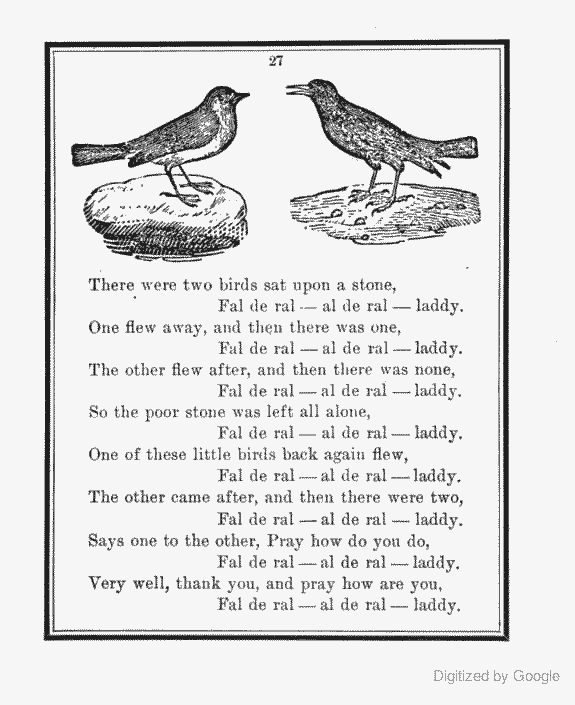 27

There were two birds sat upon a stone,
Fal de ral — al de ral — laddy.
One flew away, and then there was one,
Fal de ral — al de ral — laddy.
The other flew after, and then there was none,
Fal de ral — al de ral — laddy.
So the poor stone was left all alone,
Fal de ral — al de ral — laddy.
One of these little birds back again flew,
Fal de ral — al de ral — laddy.
The other came after, and then there were two,
Fal de ral — al de ral — laddy.
Says one to the other, Pray how do you do,
Fal de ral — al de ral — laddy.
Very well, thank you, and pray how are you,
Fal de ral — al de ral — laddy.

Digitized by Google